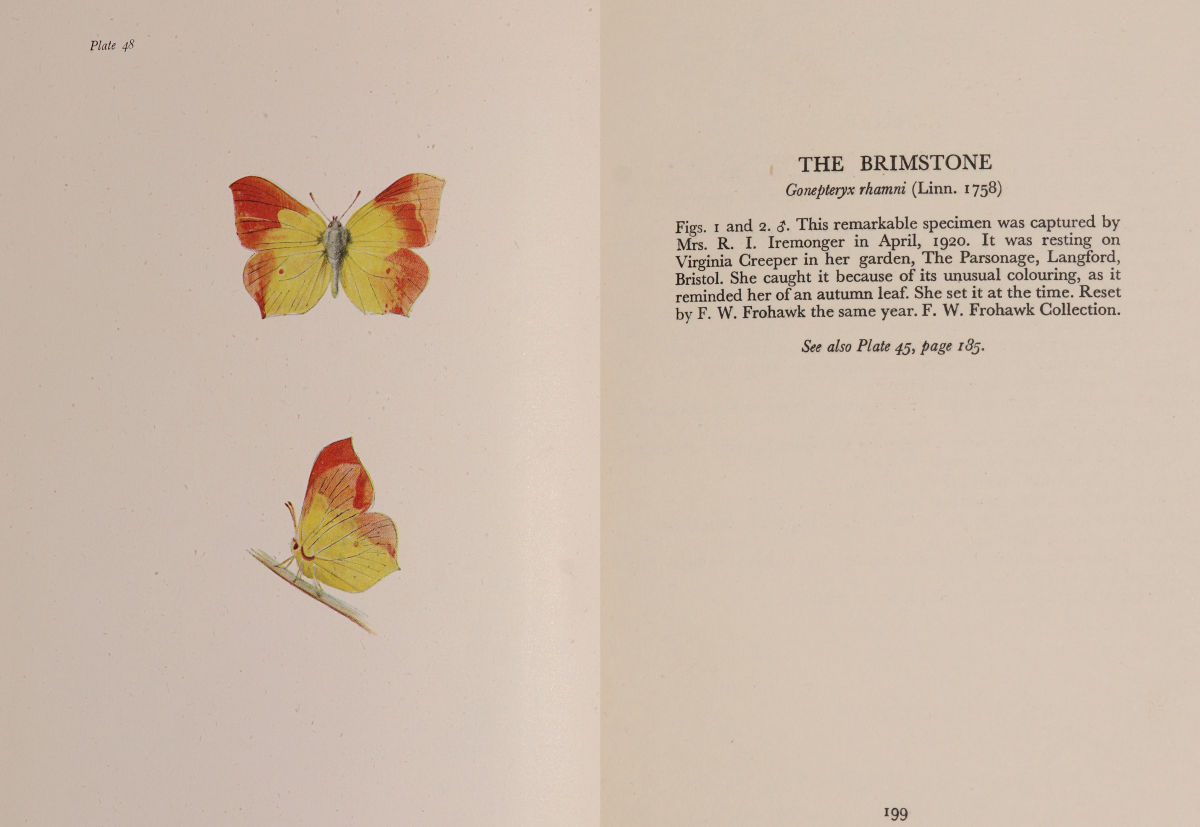 Plate 48

THE BRIMSTONE

Gonepteryx rhamni (Linn. 1758)

Figs. 1 and 2. ♂. This remarkable specimen was captured by Mrs. R. I. Iremonger in April, 1920. It was resting on Virginia Creeper in her garden, The Parsonage, Langford, Bristol. She caught it because of its unusual colouring, as it reminded her of an autumn leaf. She set it at the time. Reset by F. W. Frohawk the same year. F. W. Frohawk Collection.

See also Plate 45, page 185.

199